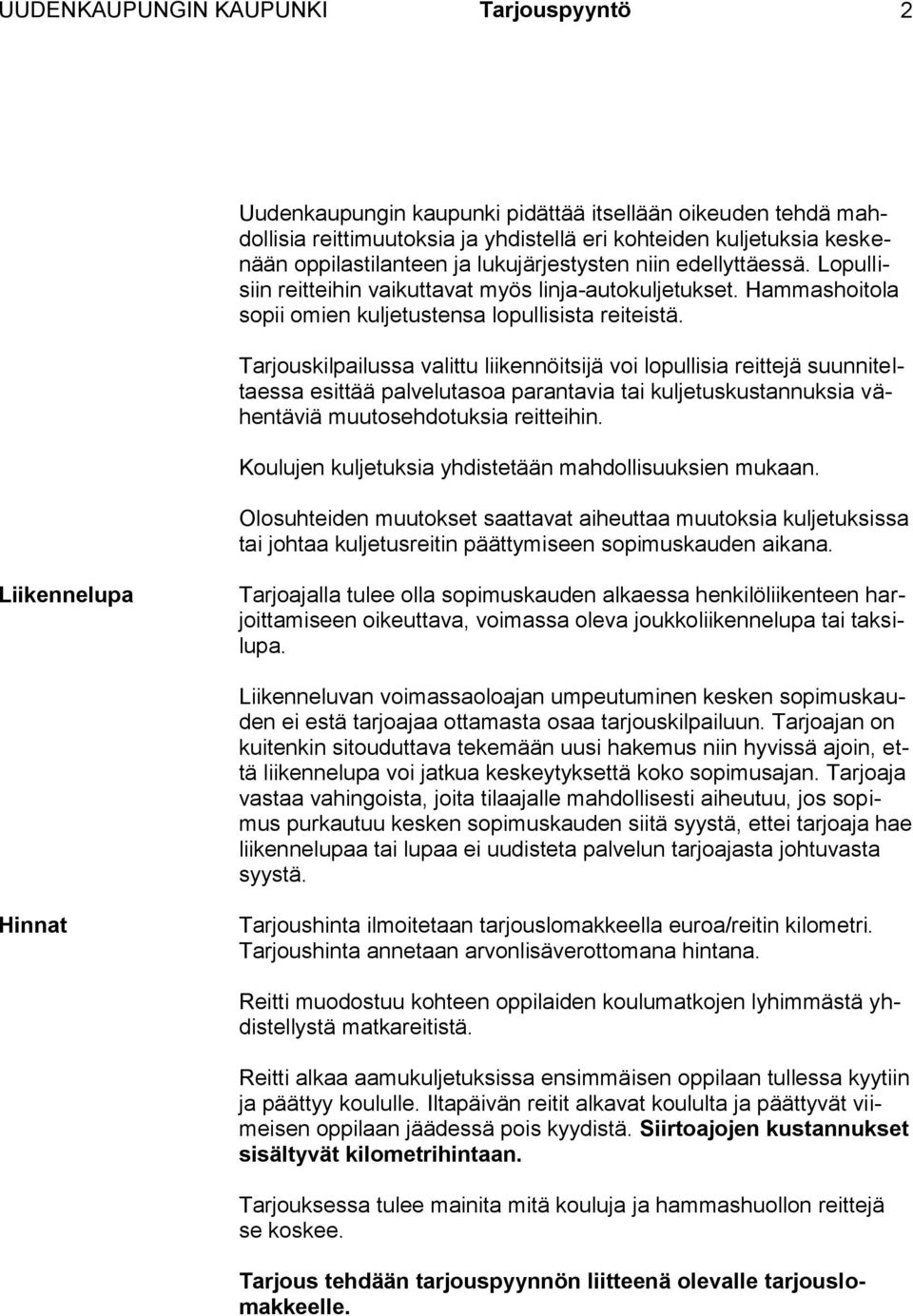 UUDENKAUPUNGIN KAUPUNKI Tarjouspyyntö 2

Uudenkaupungin kaupunki pidättää itsellään oikeuden tehdä mahdollisia reittimuutoksia ja yhdistellä eri kohteiden kuljetuksia keskenään oppilastilanteen ja lukujärjestysten niin edellyttäessä. Lopullisiin reitteihin vaikuttavat myös linja-autokuljetukset. Hammashoitola sopii omien kuljetustensa lopullisista reiteistä.

Tarjouskilpailussa valittu liikennöitsijä voi lopullisia reittejä suunniteltaessa esittää palvelutasoa parantavia tai kuljetuskustannuksia vähentäviä muutosehdotuksia reitteihin.

Koulujen kuljetuksia yhdistetään mahdollisuuksien mukaan.

Olosuhteiden muutokset saattavat aiheuttaa muutoksia kuljetuksissa tai johtaa kuljetusreitin päättymiseen sopimuskauden aikana.

Liikennelupa

Tarjoajalla tulee olla sopimuskauden alkaessa henkilöliikenteen harjoittamiseen oikeuttava, voimassa oleva joukkoliikennelupa tai taksilupa.

Liikenneluvan voimassaoloajan umpeutuminen kesken sopimuskauden ei estä tarjoajaa ottamasta osaa tarjouskilpailuun. Tarjoajan on kuitenkin sitouduttava tekemään uusi hakemus niin hyvissä ajoin, että liikennelupa voi jatkua keskeytyksettä koko sopimusajan. Tarjoaja vastaa vahingoista, joita tilaajalle mahdollisesti aiheutuu, jos sopimus purkautuu kesken sopimuskauden siitä syystä, ettei tarjoaja hae liikennelupaa tai lupaa ei uudisteta palvelun tarjoajasta johtuvasta syystä.

Hinnat

Tarjoushinta ilmoitetaan tarjouslomakkeella euroa/reitin kilometri. Tarjoushinta annetaan arvonlisäverottomana hintana.

Reitti muodostuu kohteen oppilaiden koulumatkojen lyhimmästä yhdistellystä matkareitistä.

Reitti alkaa aamukuljetuksissa ensimmäisen oppilaan tullessa kyytiin ja päättyy koululle. Iltapäivän reitit alkavat koululta ja päättyvät viimeisen oppilaan jäädessä pois kyydistä. Siirtoajojen kustannukset sisältyvät kilometrihintaan.

Tarjouksessa tulee mainita mitä kouluja ja hammashuollon reittejä se koskee.

Tarjous tehdään tarjouspyynnön liitteenä olevalle tarjouslomakkeelle.